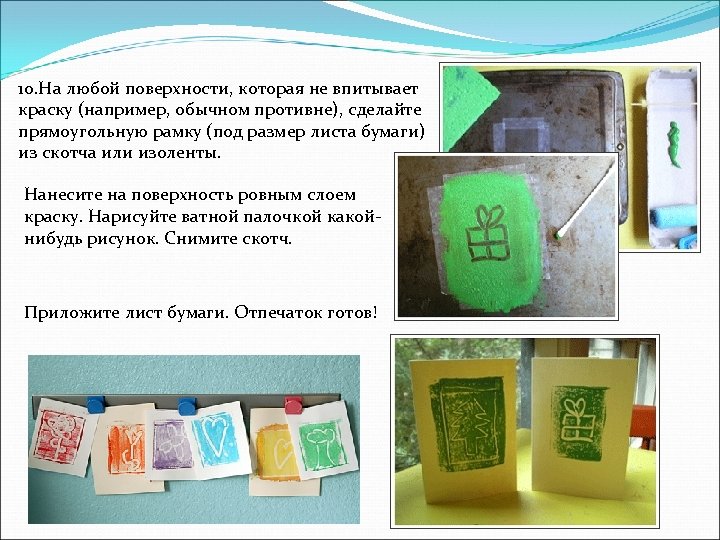 10.На любой поверхности, которая не впитывает краску (например, обычном противне), сделайте прямоугольную рамку (под размер листа бумаги) из скотча или изоленты.

Нанесите на поверхность ровным слоем краску. Нарисуйте ватной палочкой какой-нибудь рисунок. Снимите скотч.

Приложите лист бумаги. Отпечаток готов!